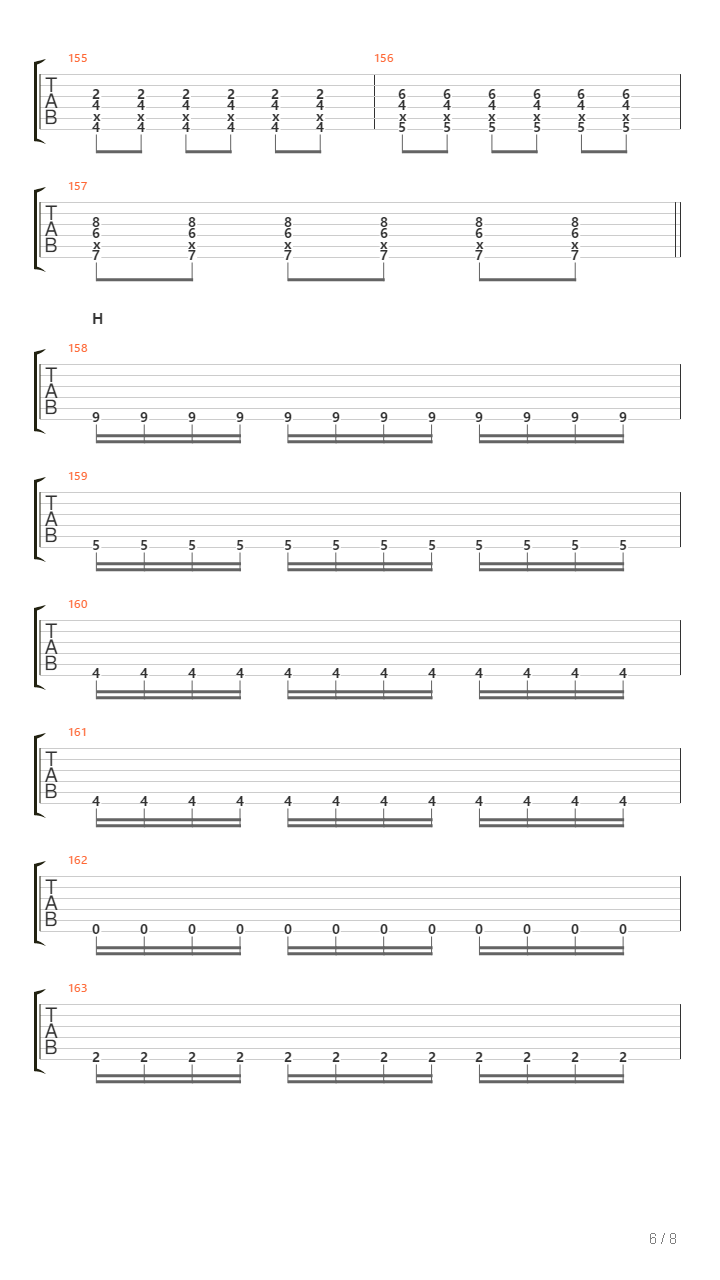 155

T
A
B

2 2 2 2 2 2
4 4 4 4 4 4
x x x x x x
4 4 4 4 4 4

156

6 6 6 6 6 6
4 4 4 4 4 4
x x x x x x
5 5 5 5 5 5

157

T
A
B

8 8 8 8 8 8
6 6 6 6 6 6
x x x x x x
7 7 7 7 7 7

H

158

T
A
B

9 9 9 9 9 9 9 9 9 9 9 9

159

T
A
B

5 5 5 5 5 5 5 5 5 5 5 5

160

T
A
B

4 4 4 4 4 4 4 4 4 4 4 4

161

T
A
B

4 4 4 4 4 4 4 4 4 4 4 4

162

T
A
B

0 0 0 0 0 0 0 0 0 0 0 0

163

T
A
B

2 2 2 2 2 2 2 2 2 2 2 2

6 / 8